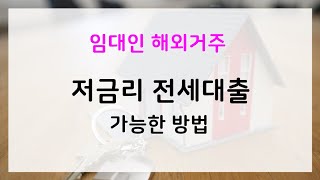 임대인 해외거주

저금리 전세대출

가능한 방법